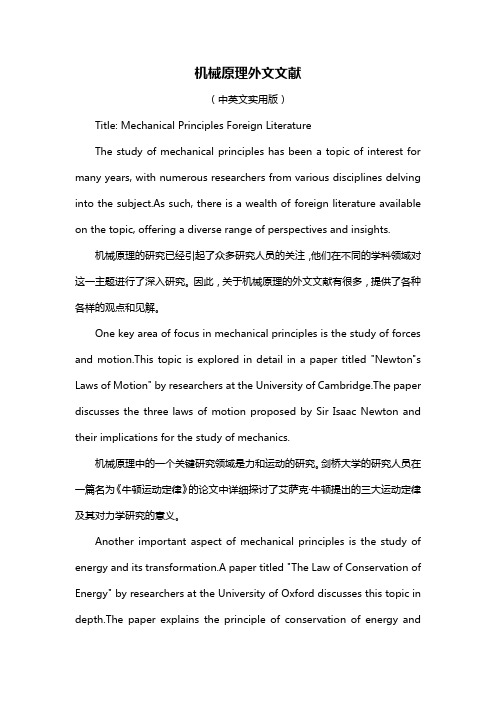 机械原理外文文献

（中英文实用版）

Title: Mechanical Principles Foreign Literature

The study of mechanical principles has been a topic of interest for many years, with numerous researchers from various disciplines delving into the subject.As such, there is a wealth of foreign literature available on the topic, offering a diverse range of perspectives and insights.

机械原理的研究已经引起了众多研究人员的关注，他们在不同的学科领域对这一主题进行了深入研究。因此，关于机械原理的外文文献有很多，提供了各种各样的观点和见解。

One key area of focus in mechanical principles is the study of forces and motion.This topic is explored in detail in a paper titled "Newton"s Laws of Motion" by researchers at the University of Cambridge.The paper discusses the three laws of motion proposed by Sir Isaac Newton and their implications for the study of mechanics.

机械原理中的一个关键研究领域是力和运动的研究。剑桥大学的研究人员在一篇名为《牛顿运动定律》的论文中详细探讨了艾萨克·牛顿提出的三大运动定律及其对力学研究的意义。

Another important aspect of mechanical principles is the study of energy and its transformation.A paper titled "The Law of Conservation of Energy" by researchers at the University of Oxford discusses this topic in depth.The paper explains the principle of conservation of energy and